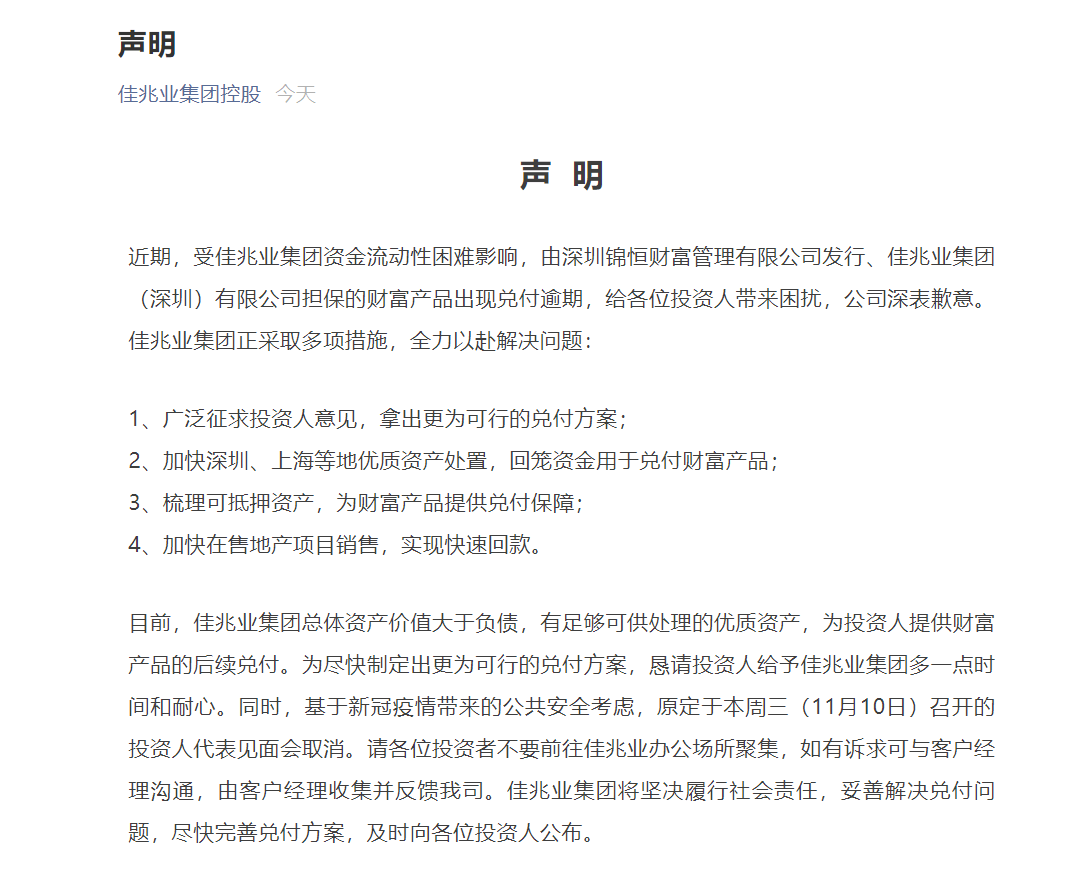 声明

佳兆业集团控股 今天

声 明

近期，受佳兆业集团资金流动性困难影响，由深圳锦恒财富管理有限公司发行、佳兆业集团（深圳）有限公司担保的财富产品出现兑付逾期，给各位投资人带来困扰，公司深表歉意。佳兆业集团正采取多项措施，全力以赴解决问题：

1、广泛征求投资人意见，拿出更为可行的兑付方案；
2、加快深圳、上海等地优质资产处置，回笼资金用于兑付财富产品；
3、梳理可抵押资产，为财富产品提供兑付保障；
4、加快在售地产项目销售，实现快速回款。

目前，佳兆业集团总体资产价值大于负债，有足够可供处理的优质资产，为投资人提供财富产品的后续兑付。为尽快制定出更为可行的兑付方案，恳请投资人给予佳兆业集团多一点时间和耐心。同时，基于新冠疫情带来的公共安全考虑，原定于本周三（11月10日）召开的投资人代表见面会取消。请各位投资者不要前往佳兆业办公场所聚集，如有诉求可与客户经理沟通，由客户经理收集并反馈我司。佳兆业集团将坚决履行社会责任，妥善解决兑付问题，尽快完善兑付方案，及时向各位投资人公布。